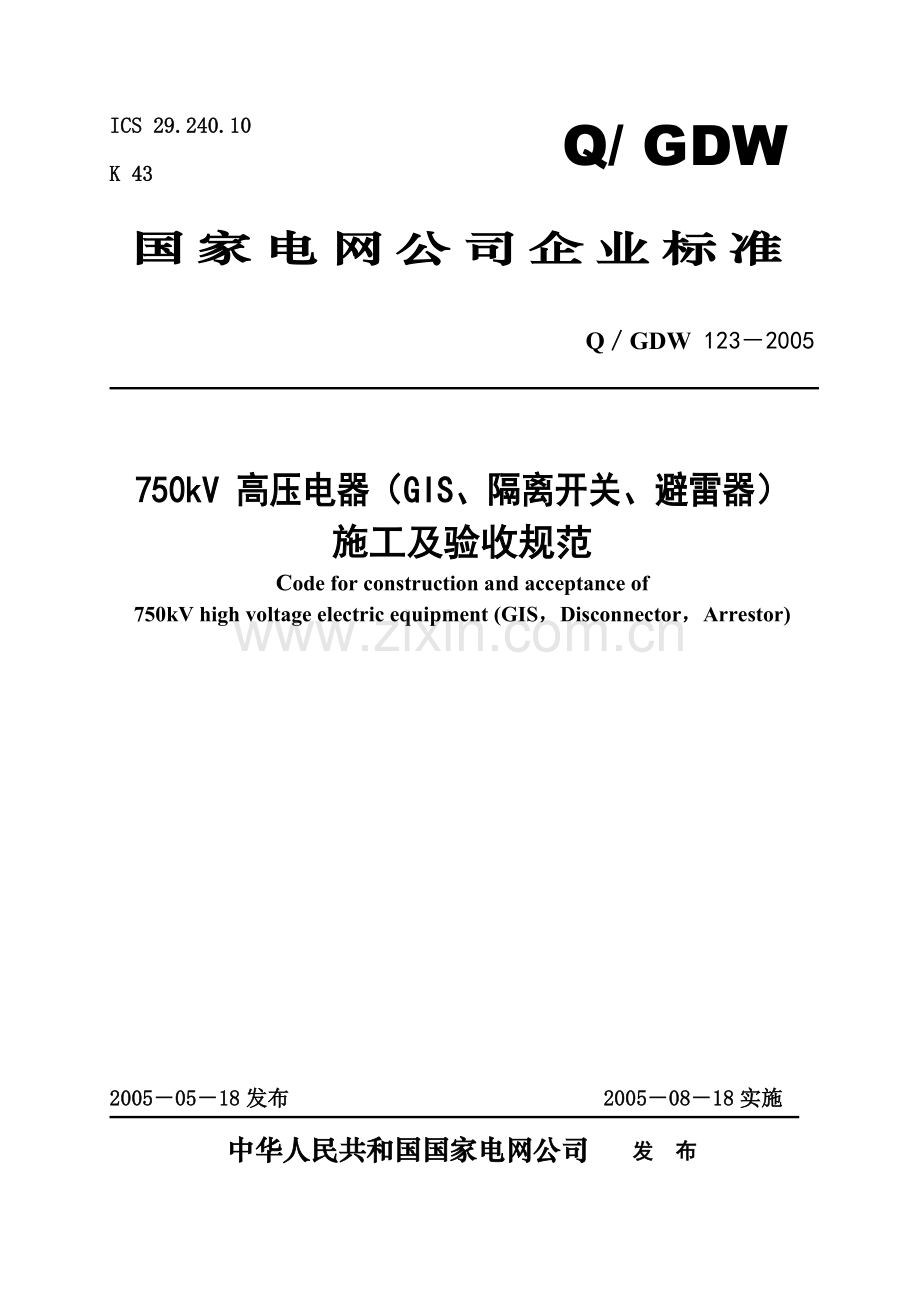 ICS 29.240.10

K 43

Q/ GDW

国家电网公司企业标准

Q / GDW 123－2005

750kV 高压电器（GIS、隔离开关、避雷器）施工及验收规范

Code for construction and acceptance of 750kV high voltage electric equipment (GIS，Disconnector，Arrestor)

www.zixin.com.cn

2005－05－18 发布

2005－08－18 实施

中华人民共和国国家电网公司 发 布